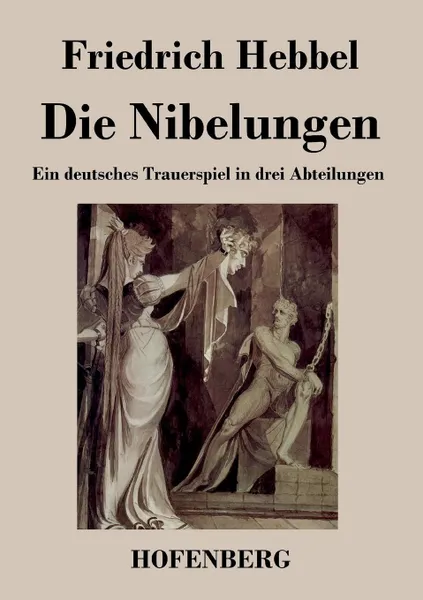 Friedrich Hebbel

Die Nibelungen

Ein deutsches Trauerspiel in drei Abteilungen

HOFENBERG